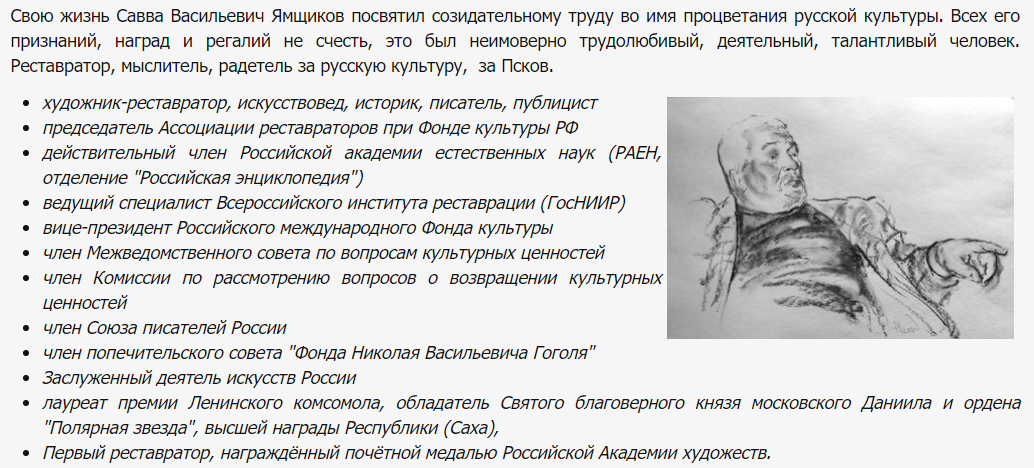 Свою жизнь Савва Васильевич Ямщиков посвятил созидательному труду во имя процветания русской культуры. Всех его признаний, наград и регалий не счесть, это был неимоверно трудолюбивый, деятельный, талантливый человек. Реставратор, мыслитель, радетель за русскую культуру, за Псков.

- художник-реставратор, искусствовед, историк, писатель, публицист
- председатель Ассоциации реставраторов при Фонде культуры РФ
- действительный член Российской академии естественных наук (РАЕН, отделение "Российская энциклопедия")
- ведущий специалист Всероссийского института реставрации (ГосНИИР)
- вице-президент Российского международного Фонда культуры
- член Межведомственного совета по вопросам культурных ценностей
- член Комиссии по рассмотрению вопросов о возвращении культурных ценностей
- член Союза писателей России
- член попечительского совета "Фонда Николая Васильевича Гоголя"
- Заслуженный деятель искусств России
- лауреат премии Ленинского комсомола, обладатель Святого благоверного князя московского Даниила и ордена "Полярная звезда", высшей награды Республики (Саха),
- Первый реставратор, награждённый почётной медалью Российской Академии художеств.